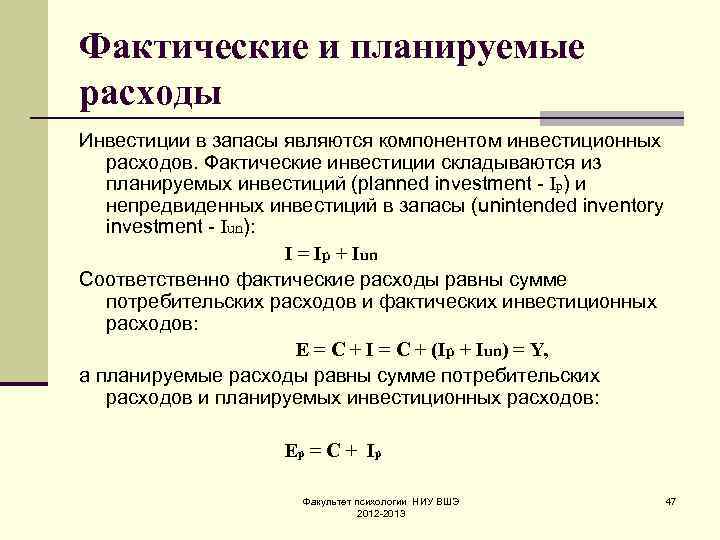 Фактические и планируемые расходы

Инвестиции в запасы являются компонентом инвестиционных расходов. Фактические инвестиции складываются из планируемых инвестиций (planned investment - $I_p$) и непредвиденных инвестиций в запасы (unintended inventory investment - $I_{un}$):

$I = I_p + I_{un}$

Соответственно фактические расходы равны сумме потребительских расходов и фактических инвестиционных расходов:

$E = C + I = C + (I_p + I_{un}) = Y,$

а планируемые расходы равны сумме потребительских расходов и планируемых инвестиционных расходов:

$E_p = C + I_p$

Факультет психологии НИУ ВШЭ 2012-2013

47